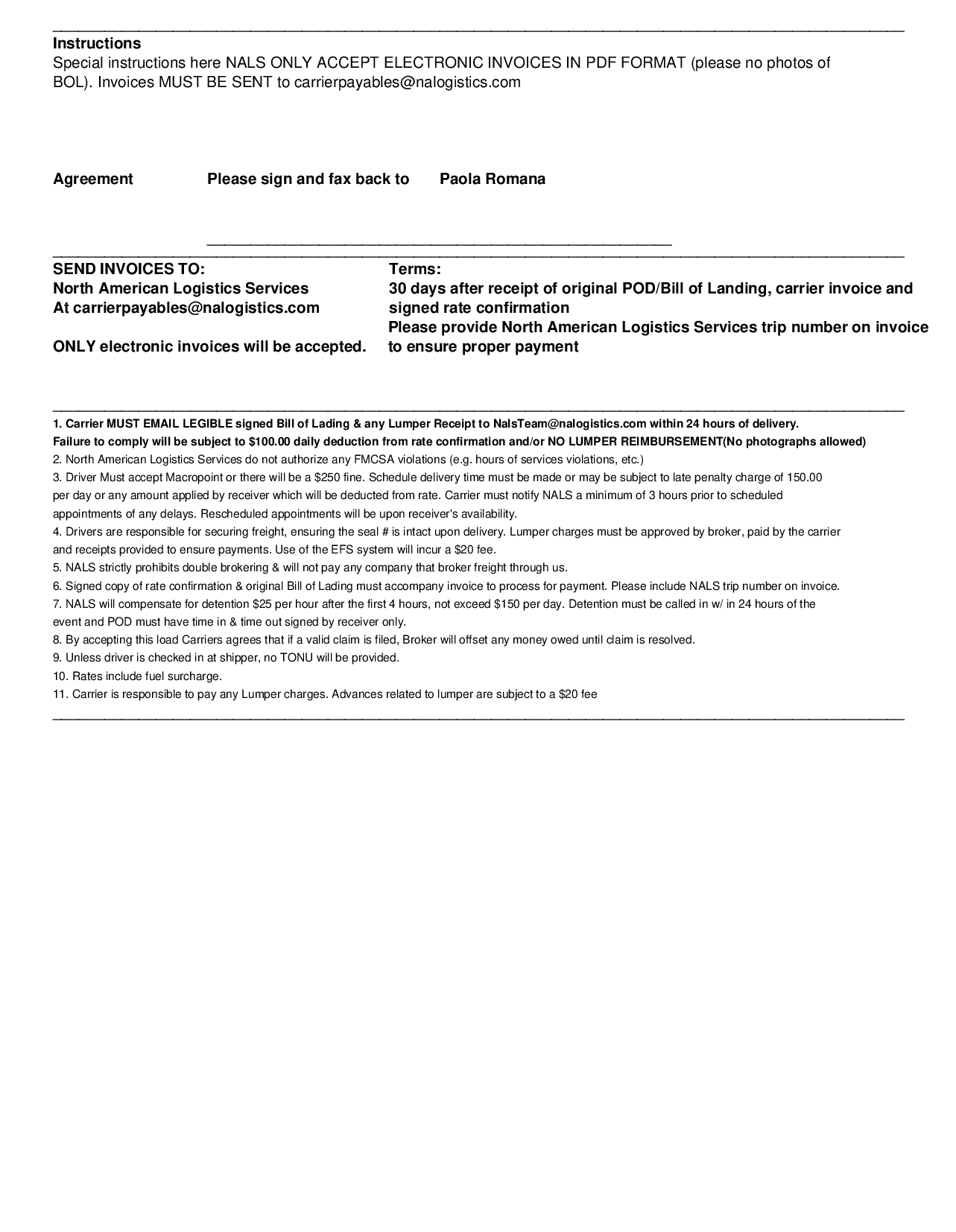 Instructions

Special instructions here NALS ONLY ACCEPT ELECTRONIC INVOICES IN PDF FORMAT (please no photos of BOL). Invoices MUST BE SENT to carrierpayables@nalogistics.com

Agreement Please sign and fax back to Paola Romana

____

SEND INVOICES TO:
North American Logistics Services
At carrierpayables@nalogistics.com

ONLY electronic invoices will be accepted.

Terms:
30 days after receipt of original POD/Bill of Landing, carrier invoice and signed rate confirmation
Please provide North American Logistics Services trip number on invoice to ensure proper payment

1. Carrier MUST EMAIL LEGIBLE signed Bill of Lading & any Lumper Receipt to NalsTeam@nalogistics.com within 24 hours of delivery. Failure to comply will be subject to $100.00 daily deduction from rate confirmation and/or NO LUMPER REIMBURSEMENT(No photographs allowed)
2. North American Logistics Services do not authorize any FMCSA violations (e.g. hours of services violations, etc.)
3. Driver Must accept Macropoint or there will be a $250 fine. Schedule delivery time must be made or may be subject to late penalty charge of 150.00 per day or any amount applied by receiver which will be deducted from rate. Carrier must notify NALS a minimum of 3 hours prior to scheduled appointments of any delays. Rescheduled appointments will be upon receiver's availability.
4. Drivers are responsible for securing freight, ensuring the seal # is intact upon delivery. Lumper charges must be approved by broker, paid by the carrier and receipts provided to ensure payments. Use of the EFS system will incur a $20 fee.
5. NALS strictly prohibits double brokering & will not pay any company that broker freight through us.
6. Signed copy of rate confirmation & original Bill of Lading must accompany invoice to process for payment. Please include NALS trip number on invoice.
7. NALS will compensate for detention $25 per hour after the first 4 hours, not exceed $150 per day. Detention must be called in w/ in 24 hours of the event and POD must have time in & time out signed by receiver only.
8. By accepting this load Carriers agrees that if a valid claim is filed, Broker will offset any money owed until claim is resolved.
9. Unless driver is checked in at shipper, no TONU will be provided.
10. Rates include fuel surcharge.
11. Carrier is responsible to pay any Lumper charges. Advances related to lumper are subject to a $20 fee